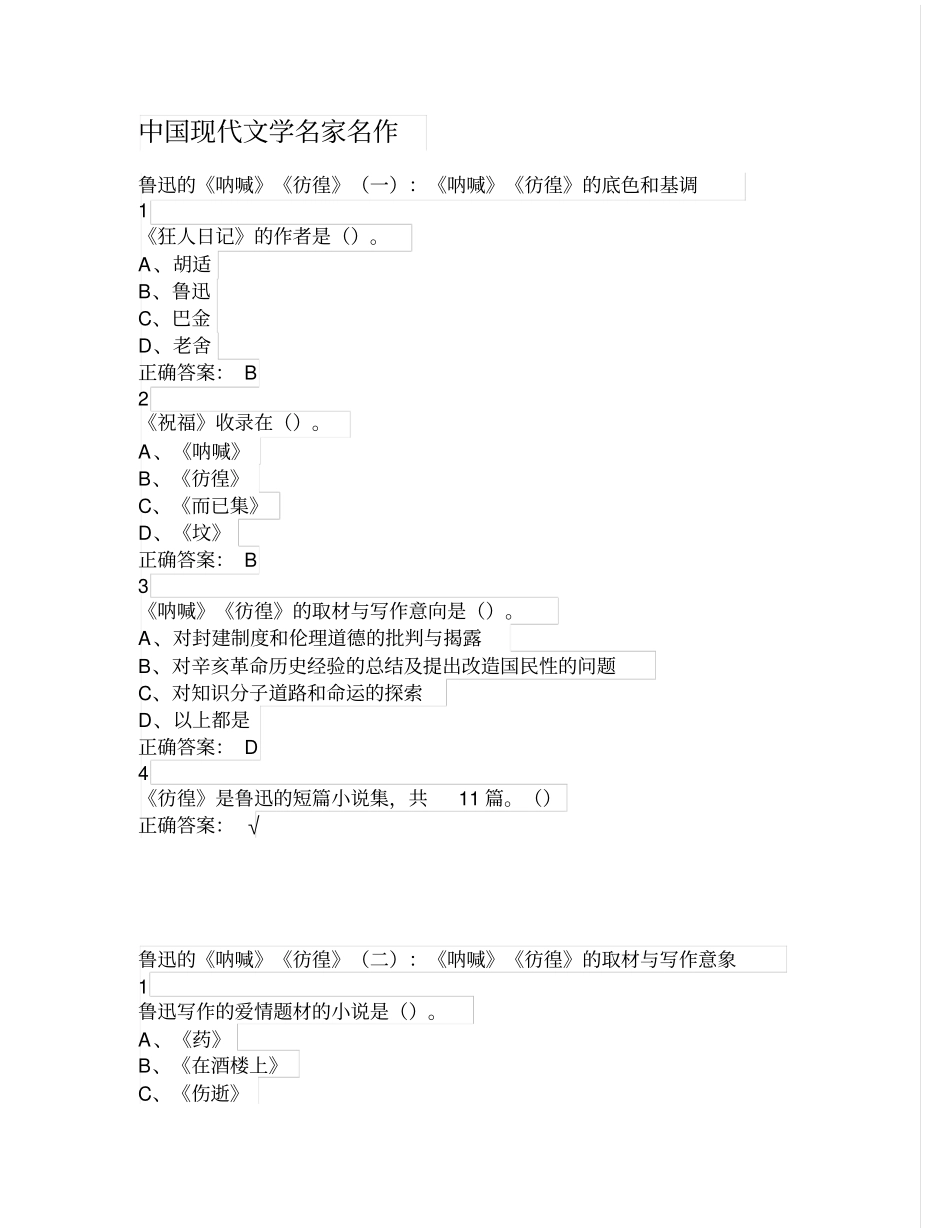 中国现代文学名家名作

鲁迅的《呐喊》《彷徨》（一）：《呐喊》《彷徨》的底色和基调

1

《狂人日记》的作者是()。

A、胡适
B、鲁迅
C、巴金
D、老舍

正确答案：B

2

《祝福》收录在()。

A、《呐喊》
B、《彷徨》
C、《而已集》
D、《坟》

正确答案：B

3

《呐喊》《彷徨》的取材与写作意向是()。

A、对封建制度和伦理道德的批判与揭露
B、对辛亥革命历史经验的总结及提出改造国民性的问题
C、对知识分子道路和命运的探索
D、以上都是

正确答案：D

4

《彷徨》是鲁迅的短篇小说集，共11篇。()

正确答案：√

鲁迅的《呐喊》《彷徨》（二）：《呐喊》《彷徨》的取材与写作意象

1

鲁迅写作的爱情题材的小说是()。

A、《药》
B、《在酒楼上》
C、《伤逝》